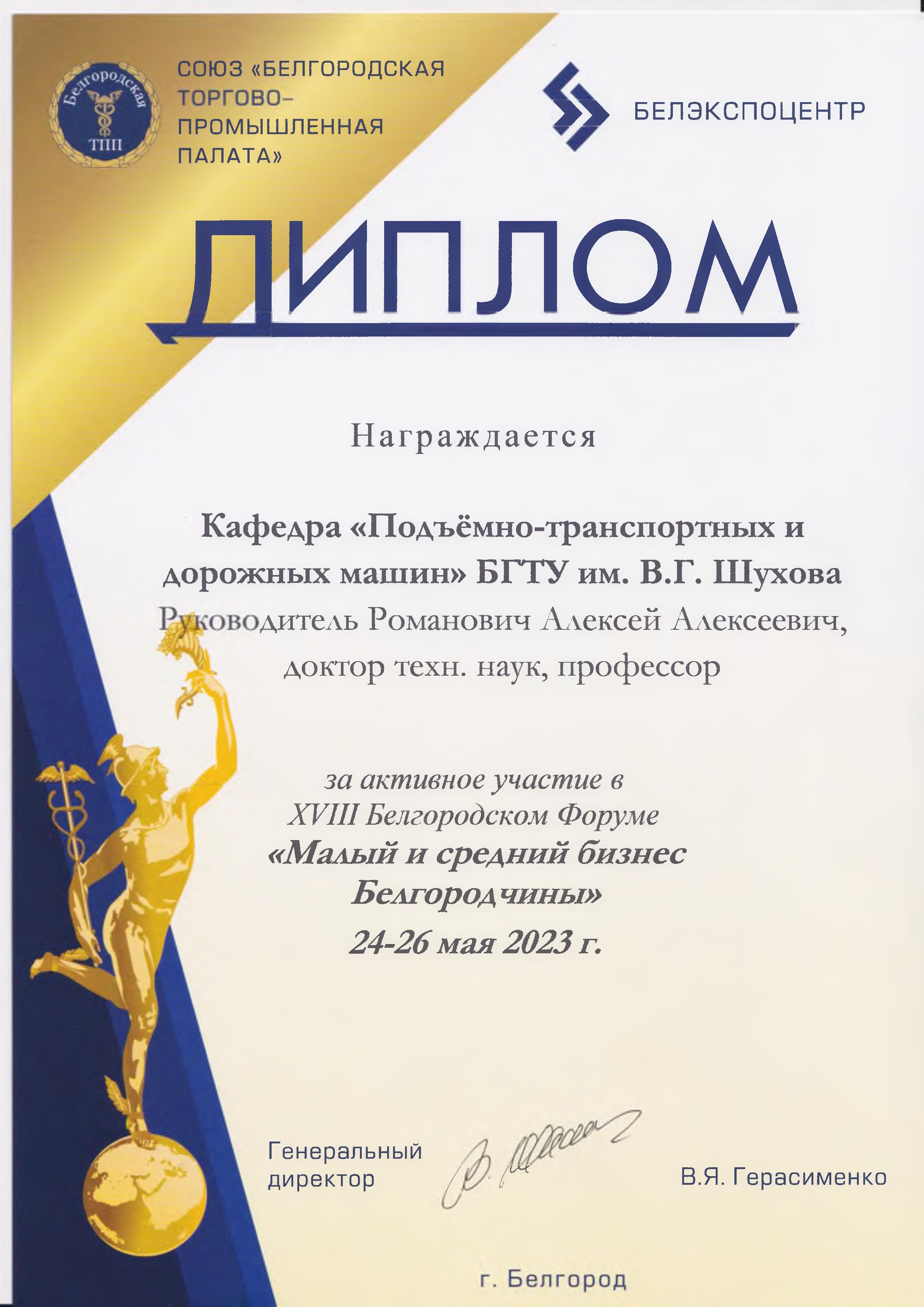 Белгородская ТПП

СОЮЗ «БЕЛГОРОДСКАЯ ТОРГОВО-ПРОМЫШЛЕННАЯ ПАЛАТА»

БЕЛЭКСПОЦЕНТР

ДИПЛОМ

Награждается

Кафедра «Подъёмно-транспортных и дорожных машин» БГТУ им. В.Г. Шухова

Руководитель Романович Алексей Алексеевич, доктор техн. наук, профессор

за активное участие в XVIII Белгородском Форуме «Малый и средний бизнес Белгородчины» 24-26 мая 2023 г.

Генеральный директор

В.Я. Герасименко

г. Белгород